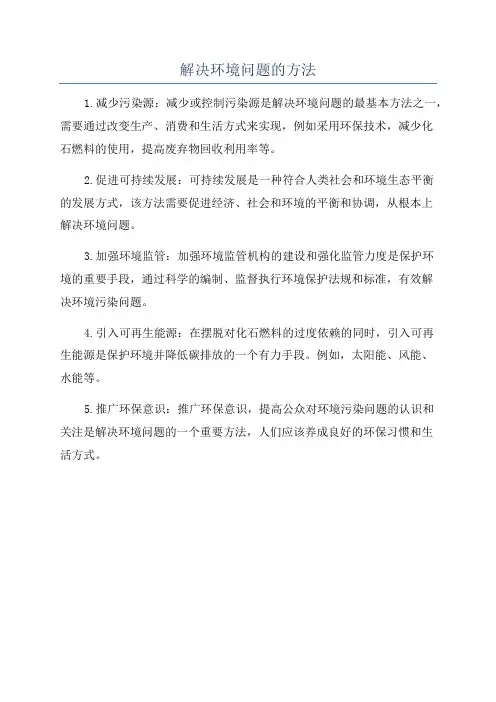 解决环境问题的方法

1.减少污染源：减少或控制污染源是解决环境问题的最基本方法之一，需要通过改变生产、消费和生活方式来实现，例如采用环保技术，减少化石燃料的使用，提高废弃物回收利用率等。

2.促进可持续发展：可持续发展是一种符合人类社会和环境生态平衡的发展方式，该方法需要促进经济、社会和环境的平衡和协调，从根本上解决环境问题。

3.加强环境监管：加强环境监管机构的建设和强化监管力度是保护环境的重要手段，通过科学的编制、监督执行环境保护法规和标准，有效解决环境污染问题。

4.引入可再生能源：在摆脱对化石燃料的过度依赖的同时，引入可再生能源是保护环境并降低碳排放的一个有力手段。例如，太阳能、风能、水能等。

5.推广环保意识：推广环保意识，提高公众对环境污染问题的认识和关注是解决环境问题的一个重要方法，人们应该养成良好的环保习惯和生活方式。